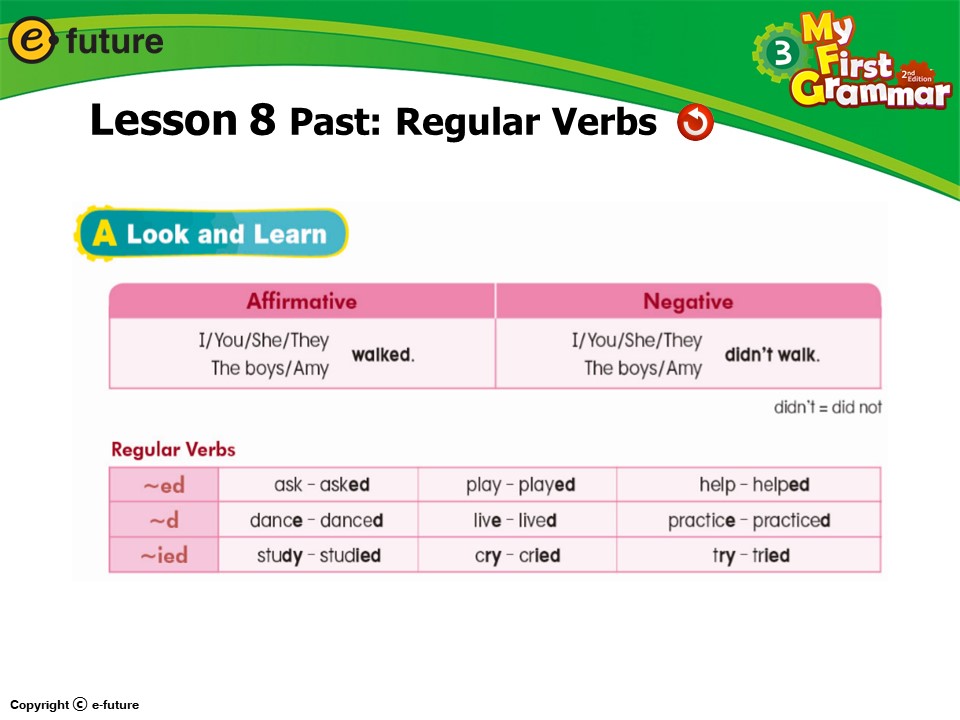 e future

3 My First Grammar 2nd Edition

Lesson 8 Past: Regular Verbs

A Look and Learn

| Affirmative | Negative |
|---|---|
| I/You/She/They The boys/Amy walked. | I/You/She/They The boys/Amy didn't walk. |

didn't = did not

Regular Verbs

| ~ed | ask - asked | play - played | help - helped |
|---|---|---|---|
| ~d | dance - danced | live - lived | practice - practiced |
| ~ied | study - studied | cry - cried | try - tried |

Copyright © e-future